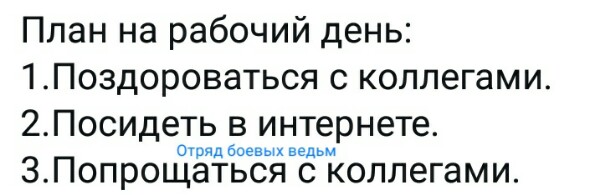 План на рабочий день:
1.Поздороваться с коллегами.
2.Посидеть в интернете.
Отряд боевых ведьм
3.Попрощаться с коллегами.